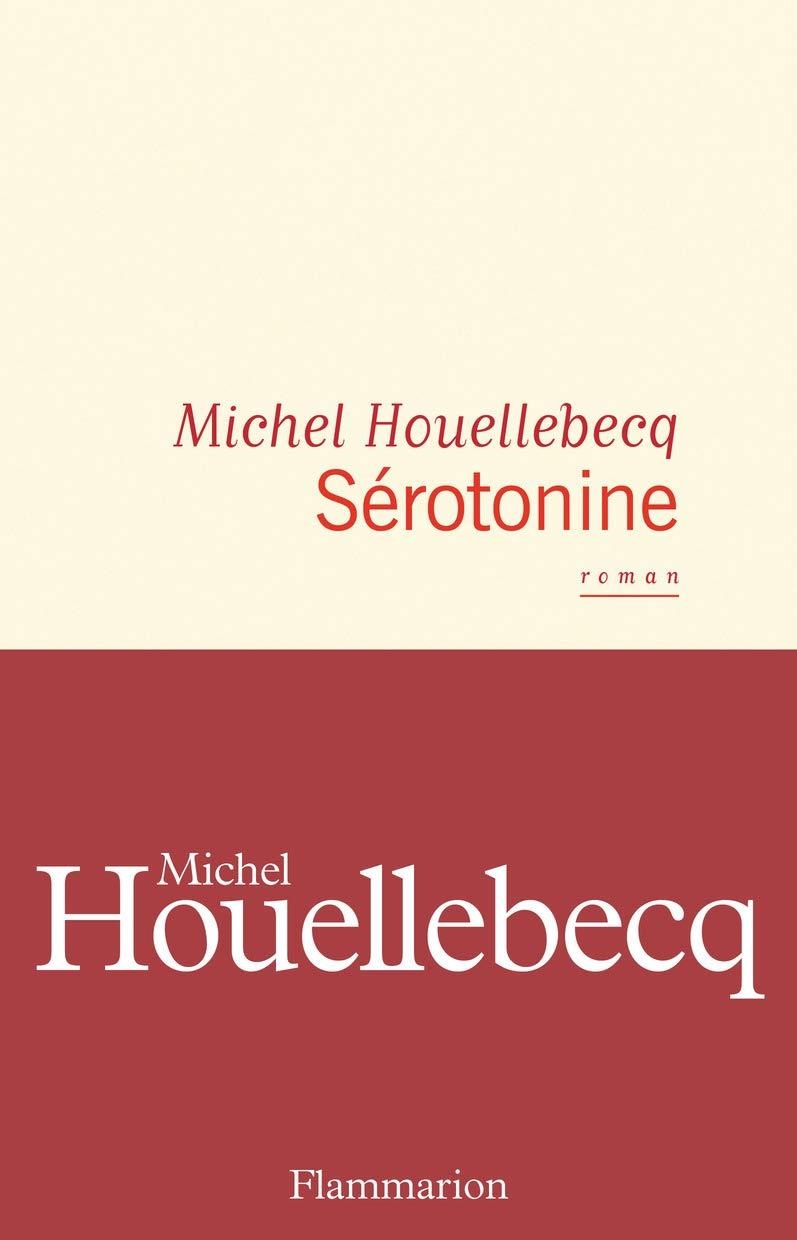 Michel Houellebecq
Sérotonine

roman

Michel
Houellebecq

Flammarion